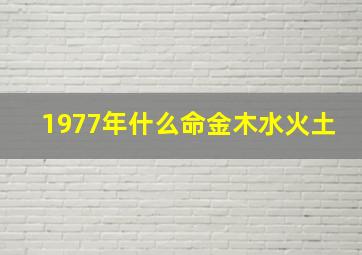 1977年什么命金木水火土